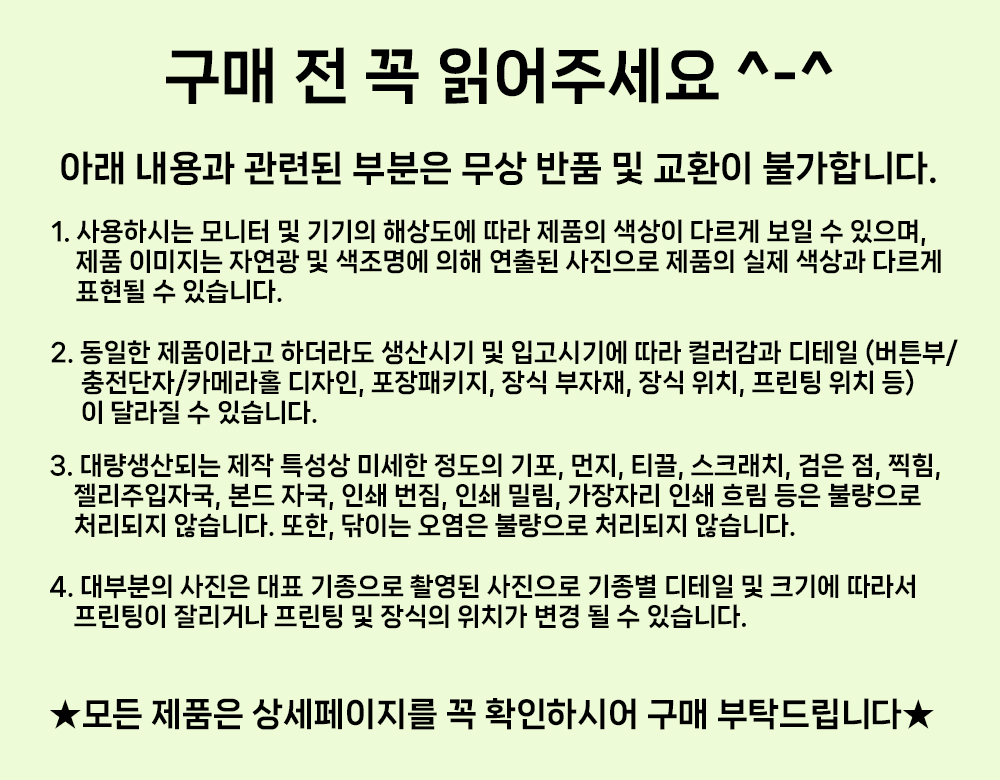 구매 전 꼭 읽어주세요 ^-^

아래 내용과 관련된 부분은 무상 반품 및 교환이 불가합니다.

1. 사용하시는 모니터 및 기기의 해상도에 따라 제품의 색상이 다르게 보일 수 있으며, 제품 이미지는 자연광 및 색조명에 의해 연출된 사진으로 제품의 실제 색상과 다르게 표현될 수 있습니다.

2. 동일한 제품이라고 하더라도 생산시기 및 입고시기에 따라 컬러감과 디테일 (버튼부/충전단자/카메라홀 디자인, 포장패키지, 장식 부자재, 장식 위치, 프린팅 위치 등) 이 달라질 수 있습니다.

3. 대량생산되는 제작 특성상 미세한 정도의 기포, 먼지, 티끌, 스크래치, 검은 점, 찍힘, 젤리주입자국, 본드 자국, 인쇄 번짐, 인쇄 밀림, 가장자리 인쇄 흐림 등은 불량으로 처리되지 않습니다. 또한, 닦이는 오염은 불량으로 처리되지 않습니다.

4. 대부분의 사진은 대표 기종으로 촬영된 사진으로 기종별 디테일 및 크기에 따라서 프린팅이 잘리거나 프린팅 및 장식의 위치가 변경 될 수 있습니다.

★모든 제품은 상세페이지를 꼭 확인하시어 구매 부탁드립니다★